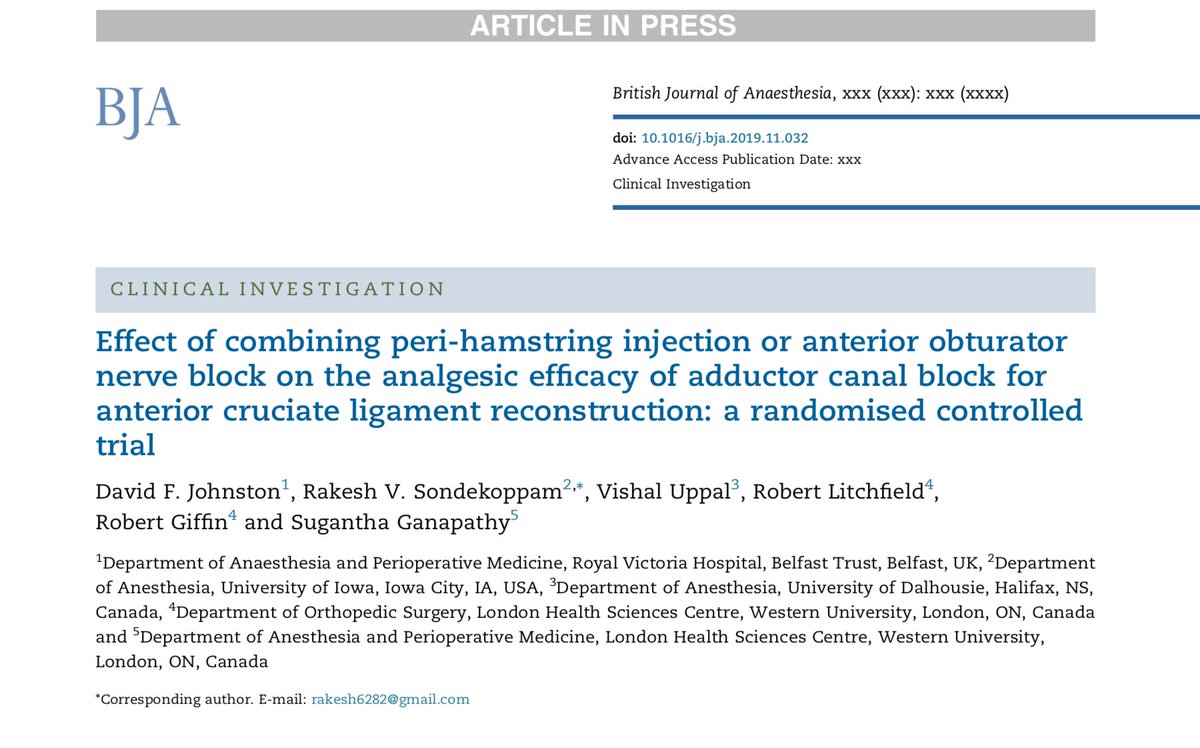 ARTICLE IN PRESS

BJA

British Journal of Anaesthesia, xxx (xxx): xxx (xxxx)

doi: 10.1016/j.bja.2019.11.032
Advance Access Publication Date: xxx
Clinical Investigation

CLINICAL INVESTIGATION

Effect of combining peri-hamstring injection or anterior obturator nerve block on the analgesic efficacy of adductor canal block for anterior cruciate ligament reconstruction: a randomised controlled trial

David F. Johnston$^1$, Rakesh V. Sondekoppam$^{2,*}$, Vishal Uppal$^3$, Robert Litchfield$^4$, Robert Giffin$^4$ and Sugantha Ganapathy$^5$

$^1$Department of Anaesthesia and Perioperative Medicine, Royal Victoria Hospital, Belfast Trust, Belfast, UK, $^2$Department of Anesthesia, University of Iowa, Iowa City, IA, USA, $^3$Department of Anesthesia, University of Dalhousie, Halifax, NS, Canada, $^4$Department of Orthopedic Surgery, London Health Sciences Centre, Western University, London, ON, Canada and $^5$Department of Anesthesia and Perioperative Medicine, London Health Sciences Centre, Western University, London, ON, Canada

*Corresponding author. E-mail: rakesh6282@gmail.com